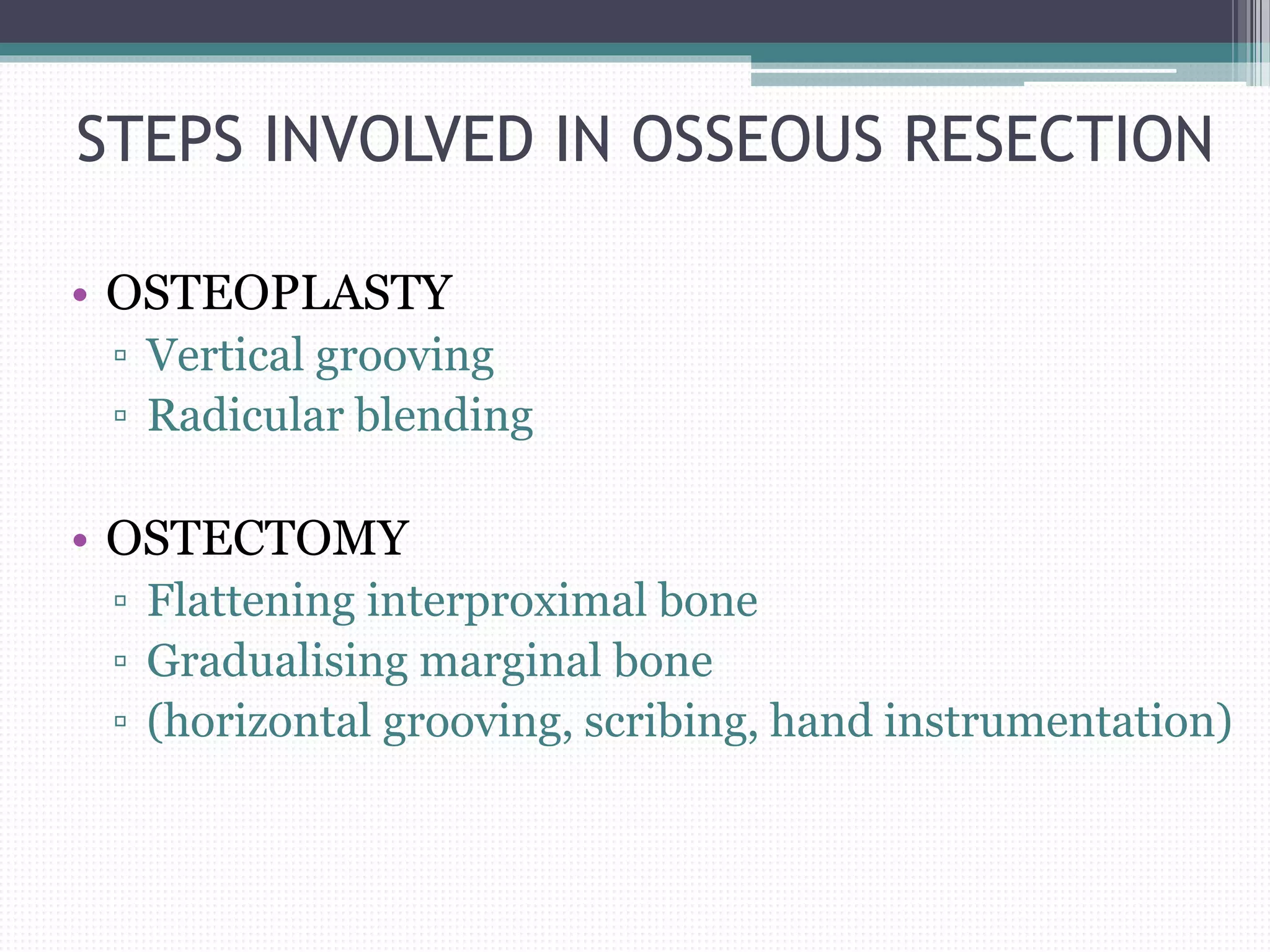 STEPS INVOLVED IN OSSEOUS RESECTION

• OSTEOPLASTY
▫ Vertical grooving
▫ Radicular blending

• OSTECTOMY
▫ Flattening interproximal bone
▫ Gradualising marginal bone
▫ (horizontal grooving, scribing, hand instrumentation)